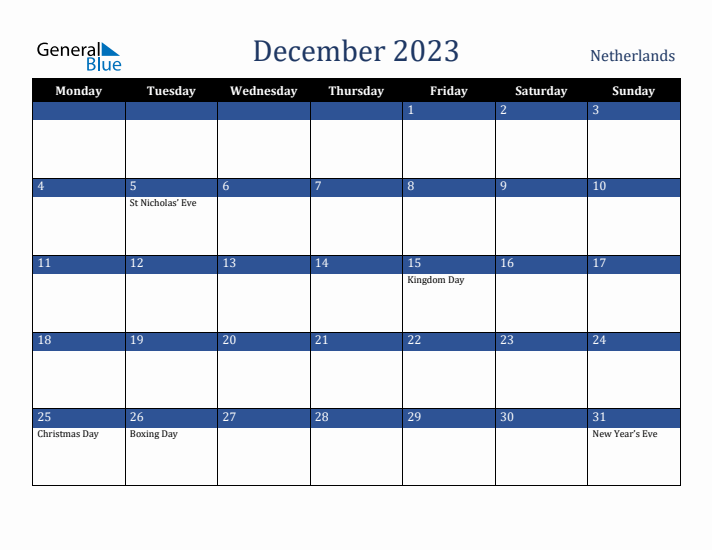 General Blue

December 2023

Netherlands

| Monday | Tuesday | Wednesday | Thursday | Friday | Saturday | Sunday |
|---|---|---|---|---|---|---|
| | | | | 1 | 2 | 3 |
| 4 | 5 St Nicholas' Eve | 6 | 7 | 8 | 9 | 10 |
| 11 | 12 | 13 | 14 | 15 Kingdom Day | 16 | 17 |
| 18 | 19 | 20 | 21 | 22 | 23 | 24 |
| 25 Christmas Day | 26 Boxing Day | 27 | 28 | 29 | 30 | 31 New Year's Eve |